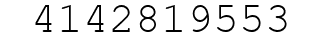 4142819553